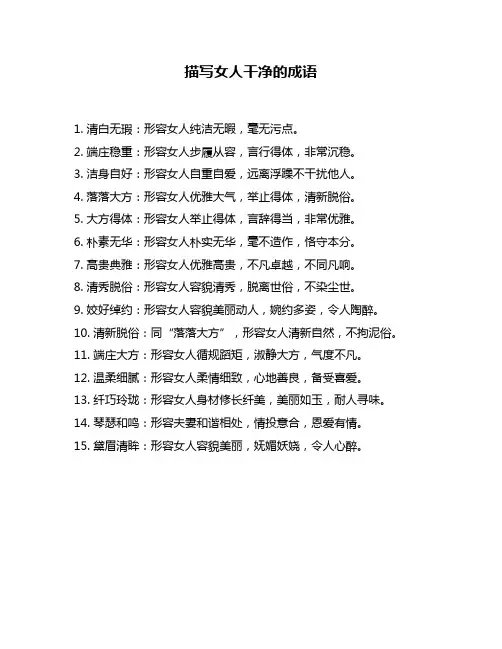 描写女人干净的成语

1. 清白无瑕：形容女人纯洁无暇，毫无污点。

2. 端庄稳重：形容女人步履从容，言行得体，非常沉稳。

3. 洁身自好：形容女人自重自爱，远离浮躁不干扰他人。

4. 落落大方：形容女人优雅大气，举止得体，清新脱俗。

5. 大方得体：形容女人举止得体，言辞得当，非常优雅。

6. 朴素无华：形容女人朴实无华，毫不造作，恪守本分。

7. 高贵典雅：形容女人优雅高贵，不凡卓越，不同凡响。

8. 清秀脱俗：形容女人容貌清秀，脱离世俗，不染尘世。

9. 姣好绰约：形容女人容貌美丽动人，婉约多姿，令人陶醉。

10. 清新脱俗：同“落落大方”，形容女人清新自然，不拘泥俗。

11. 端庄大方：形容女人循规蹈矩，淑静大方，气度不凡。

12. 温柔细腻：形容女人柔情细致，心地善良，备受喜爱。

13. 纤巧玲珑：形容女人身材修长纤美，美丽如玉，耐人寻味。

14. 琴瑟和鸣：形容夫妻和谐相处，情投意合，恩爱有情。

15. 黛眉清眸：形容女人容貌美丽，妩媚妖娆，令人心醉。